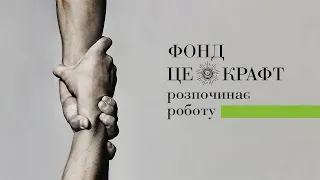 ФОНД
ЦЕ КРАФТ
розпочинає
роботу